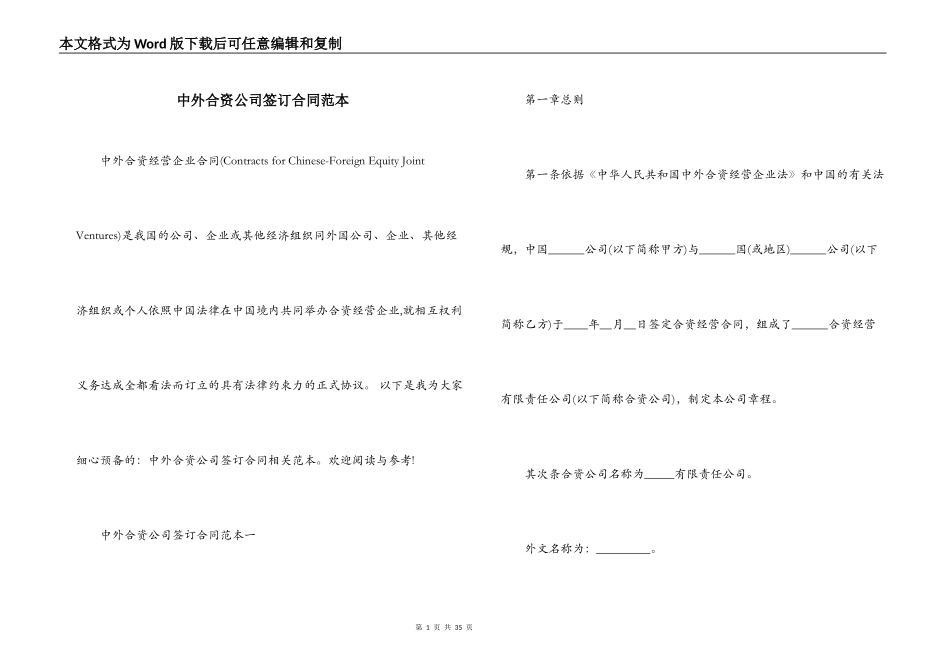 本文格式为Word版下载后可任意编辑和复制

中外合资公司签订合同范本

中外合资经营企业合同(Contracts for Chinese-Foreign Equity Joint Ventures)是我国的公司、企业或其他经济组织同外国公司、企业、其他经济组织或个人依照中国法律在中国境内共同举办合资经营企业,就相互权利义务达成全都看法而订立的具有法律约束力的正式协议。 以下是我为大家细心预备的：中外合资公司签订合同相关范本。欢迎阅读与参考!

中外合资公司签订合同范本一

第一章总则

第一条依据《中华人民共和国中外合资经营企业法》和中国的有关法规，中国______公司(以下简称甲方)与______国(或地区)______公司(以下简称乙方)于____年__月__日签定合资经营合同，组成了______合资经营有限责任公司(以下简称合资公司)，制定本公司章程。

其次条合资公司名称为_____有限责任公司。

外文名称为：_________。

第 1 页 共 35 页